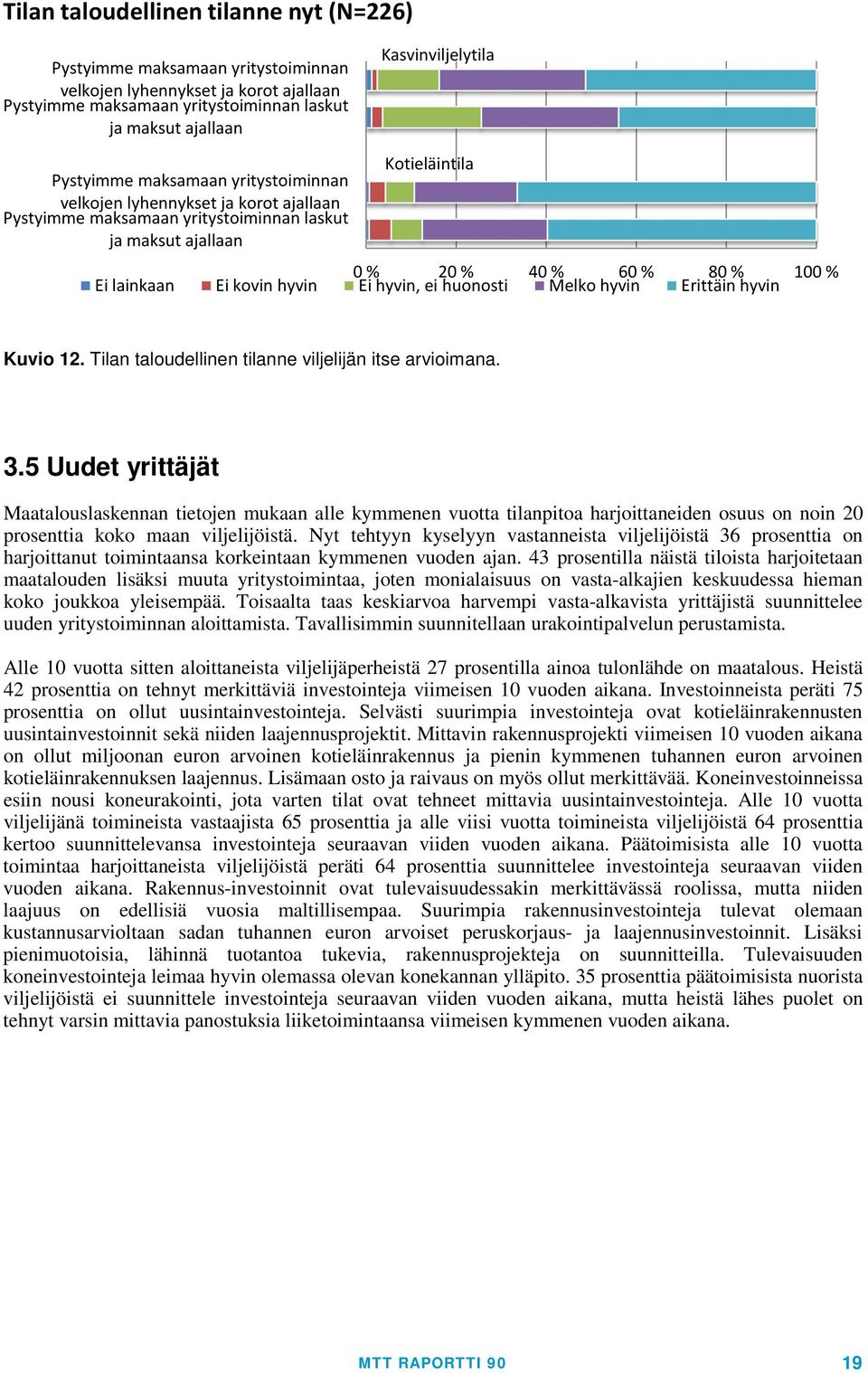 Tilan taloudellinen tilanne nyt (N=226)

Kasvinviljelytila

Pystyimme maksamaan yritystoiminnan velkojen lyhennykset ja korot ajallaan

Pystyimme maksamaan yritystoiminnan laskut ja maksut ajallaan

Kotieläintila

Pystyimme maksamaan yritystoiminnan velkojen lyhennykset ja korot ajallaan

Pystyimme maksamaan yritystoiminnan laskut ja maksut ajallaan

0 % 20 % 40 % 60 % 80 % 100 %

Ei lainkaan Ei kovin hyvin Ei hyvin, ei huonosti Melko hyvin Erittäin hyvin

Kuvio 12. Tilan taloudellinen tilanne viljelijän itse arvioimana.

3.5 Uudet yrittäjät

Maatalouslaskennan tietojen mukaan alle kymmenen vuotta tilanpitoa harjoittaneiden osuus on noin 20 prosenttia koko maan viljelijöistä. Nyt tehtyyn kyselyyn vastanneista viljelijöistä 36 prosenttia on harjoittanut toimintaansa korkeintaan kymmenen vuoden ajan. 43 prosentilla näistä tiloista harjoitetaan maatalouden lisäksi muuta yritystoimintaa, joten monialaisuus on vasta-alkajien keskuudessa hieman koko joukkoa yleisempää. Toisaalta taas keskiarvoa harvempi vasta-alkavista yrittäjistä suunnittelee uuden yritystoiminnan aloittamista. Tavallisimmin suunnitellaan urakointipalvelun perustamista.

Alle 10 vuotta sitten aloittaneista viljelijäperheistä 27 prosentilla ainoa tulonlähde on maatalous. Heistä 42 prosenttia on tehnyt merkittäviä investointeja viimeisen 10 vuoden aikana. Investoinneista peräti 75 prosenttia on ollut uusintainvestointeja. Selvästi suurimpia investointeja ovat kotieläinrakennusten uusintainvestoinnit sekä niiden laajennusprojektit. Mittavin rakennusprojekti viimeisen 10 vuoden aikana on ollut miljoonan euron arvoinen kotieläinrakennus ja pienin kymmenen tuhannen euron arvoinen kotieläinrakennuksen laajennus. Lisämaan osto ja raivaus on myös ollut merkittävää. Koneinvestoinneissa esiin nousi koneurakointi, jota varten tilat ovat tehneet mittavia uusintainvestointeja. Alle 10 vuotta viljelijänä toimineista vastaajista 65 prosenttia ja alle viisi vuotta toimineista viljelijöistä 64 prosenttia kertoo suunnittelevansa investointeja seuraavan viiden vuoden aikana. Päätoimisista alle 10 vuotta toimintaa harjoittaneista viljelijöistä peräti 64 prosenttia suunnittelee investointeja seuraavan viiden vuoden aikana. Rakennus-investoinnit ovat tulevaisuudessakin merkittävässä roolissa, mutta niiden laajuus on edellisiä vuosia maltillisempaa. Suurimpia rakennusinvestointeja tulevat olemaan kustannusarvioltaan sadan tuhannen euron arvoiset peruskorjaus- ja laajennusinvestoinnit. Lisäksi pienimuotoisia, lähinnä tuotantoa tukevia, rakennusprojekteja on suunnitteilla. Tulevaisuuden koneinvestointeja leimaa hyvin olemassa olevan konekannan ylläpito. 35 prosenttia päätoimisista nuorista viljelijöistä ei suunnittele investointeja seuraavan viiden vuoden aikana, mutta heistä lähes puolet on tehnyt varsin mittavia panostuksia liiketoimintaansa viimeisen kymmenen vuoden aikana.

MTT RAPORTTI 90 19